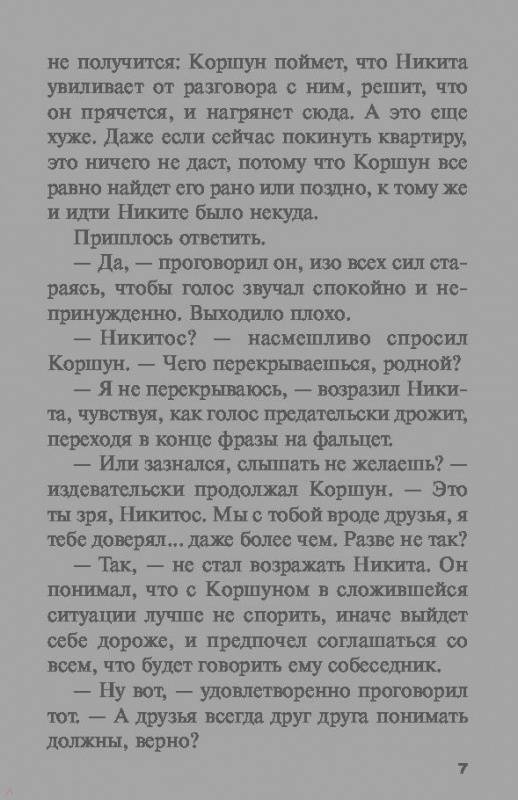 не получится: Коршун поймет, что Никита увиливает от разговора с ним, решит, что он прячется, и нагрянет сюда. А это еще хуже. Даже если сейчас покинуть квартиру, это ничего не даст, потому что Коршун все равно найдет его рано или поздно, к тому же и идти Никите было некуда.

Пришлось ответить.

— Да, — проговорил он, изо всех сил стараясь, чтобы голос звучал спокойно и непринужденно. Выходило плохо.

— Никитос? — насмешливо спросил Коршун. — Чего перекрываешься, родной?

— Я не перекрываюсь, — возразил Никита, чувствуя, как голос предательски дрожит, переходя в конце фразы на фальцет.

— Или зазнался, слышать не желаешь? — издевательски продолжал Коршун. — Это ты зря, Никитос. Мы с тобой вроде друзья, я тебе доверял... даже более чем. Разве не так?

— Так, — не стал возражать Никита. Он понимал, что с Коршуном в сложившейся ситуации лучше не спорить, иначе выйдет себе дороже, и предпочел соглашаться со всем, что будет говорить ему собеседник.

— Ну вот, — удовлетворенно проговорил тот. — А друзья всегда друг друга понимать должны, верно?

7